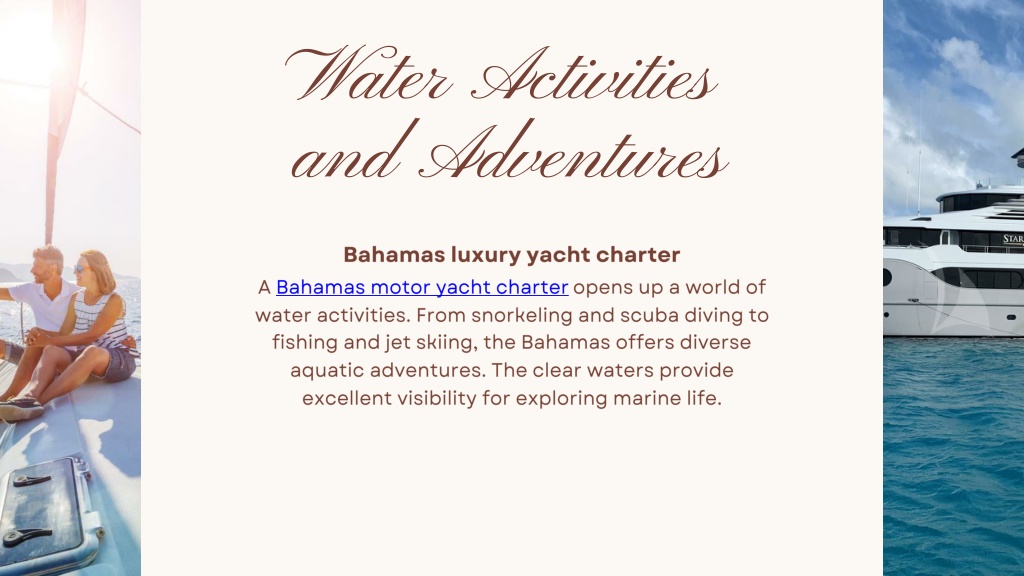 Water Activities and Adventures

Bahamas luxury yacht charter

A Bahamas motor yacht charter opens up a world of water activities. From snorkeling and scuba diving to fishing and jet skiing, the Bahamas offers diverse aquatic adventures. The clear waters provide excellent visibility for exploring marine life.

STAR